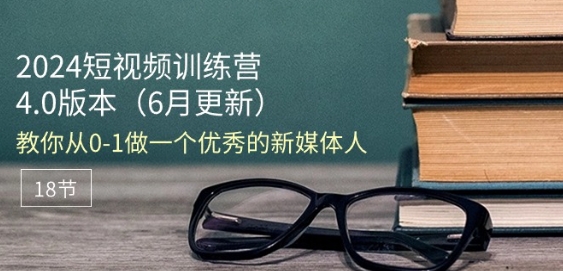 2024短视频训练营
4.0版本（6月更新）

教你从0-1做一个优秀的新媒体人

18节